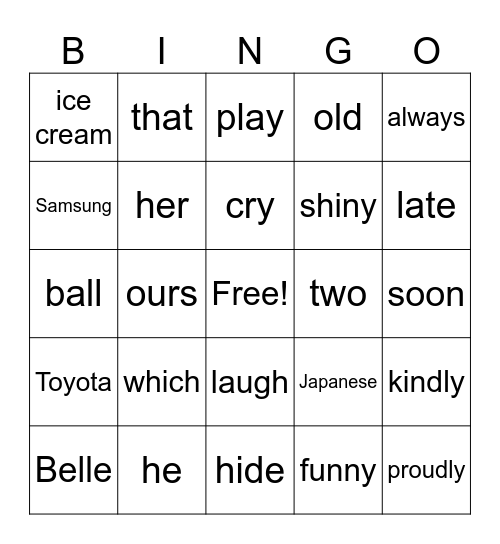 | B | I | N | G | O |
|---|---|---|---|---|
| ice cream | that | play | old | always |
| Samsung | her | cry | shiny | late |
| ball | ours | Free! | two | soon |
| Toyota | which | laugh | Japanese | kindly |
| Belle | he | hide | funny | proudly |